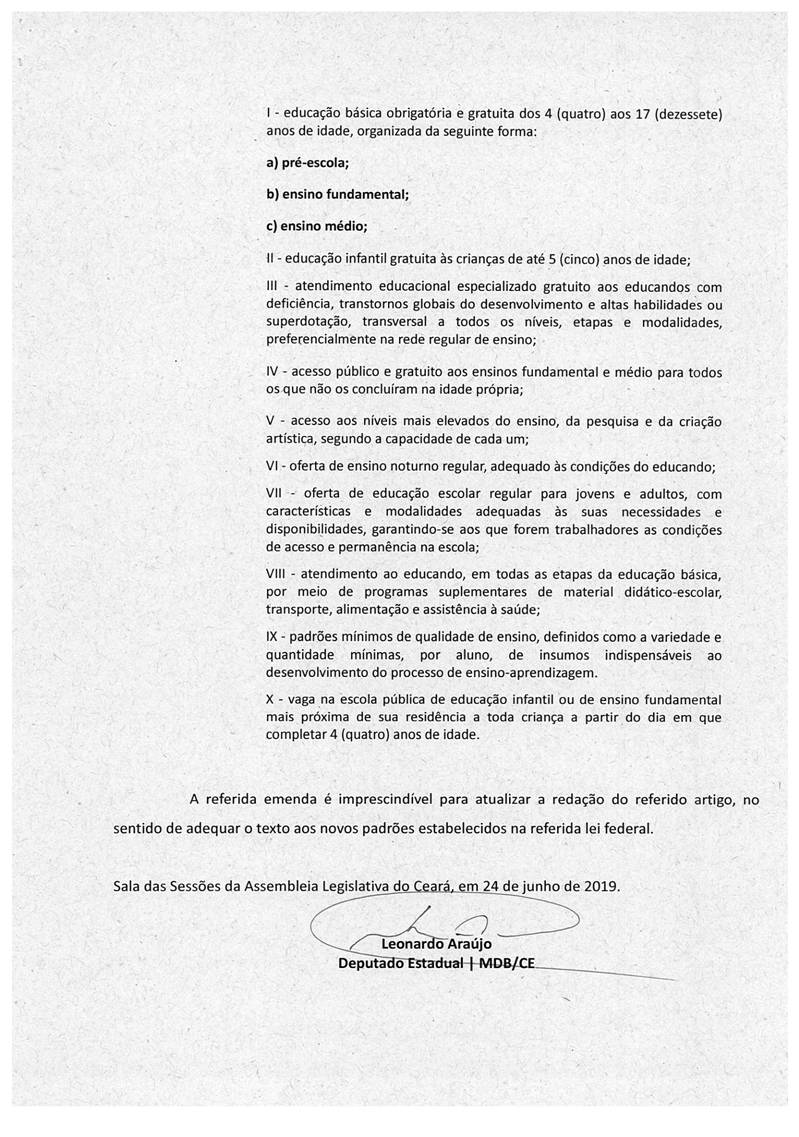 I - educação básica obrigatória e gratuita dos 4 (quatro) aos 17 (dezessete) anos de idade, organizada da seguinte forma:

a) pré-escola;

b) ensino fundamental;

c) ensino médio;

II - educação infantil gratuita às crianças de até 5 (cinco) anos de idade;

III - atendimento educacional especializado gratuito aos educandos com deficiência, transtornos globais do desenvolvimento e altas habilidades ou superdotação, transversal a todos os níveis, etapas e modalidades, preferencialmente na rede regular de ensino;

IV - acesso público e gratuito aos ensinos fundamental e médio para todos os que não os concluíram na idade própria;

V - acesso aos níveis mais elevados do ensino, da pesquisa e da criação artística, segundo a capacidade de cada um;

VI - oferta de ensino noturno regular, adequado às condições do educando;

VII - oferta de educação escolar regular para jovens e adultos, com características e modalidades adequadas às suas necessidades e disponibilidades, garantindo-se aos que forem trabalhadores as condições de acesso e permanência na escola;

VIII - atendimento ao educando, em todas as etapas da educação básica, por meio de programas suplementares de material didático-escolar, transporte, alimentação e assistência à saúde;

IX - padrões mínimos de qualidade de ensino, definidos como a variedade e quantidade mínimas, por aluno, de insumos indispensáveis ao desenvolvimento do processo de ensino-aprendizagem.

X - vaga na escola pública de educação infantil ou de ensino fundamental mais próxima de sua residência a toda criança a partir do dia em que completar 4 (quatro) anos de idade.

A referida emenda é imprescindível para atualizar a redação do referido artigo, no sentido de adequar o texto aos novos padrões estabelecidos na referida lei federal.

Sala das Sessões da Assembleia Legislativa do Ceará, em 24 de junho de 2019.

Leonardo Araújo
Deputado Estadual | MDB/CE